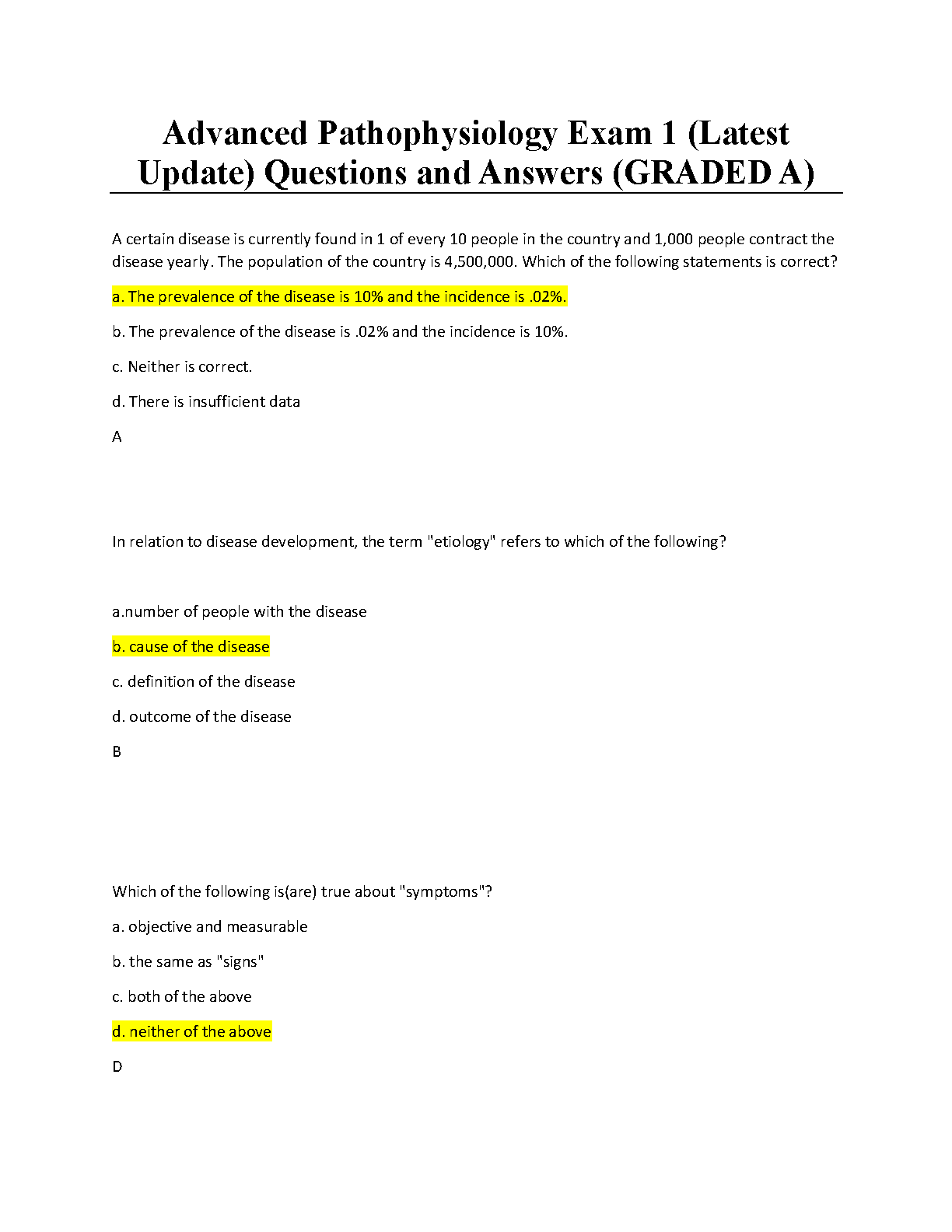 Advanced Pathophysiology Exam 1 (Latest Update) Questions and Answers (GRADED A)

A certain disease is currently found in 1 of every 10 people in the country and 1,000 people contract the disease yearly. The population of the country is 4,500,000. Which of the following statements is correct?

a. The prevalence of the disease is 10% and the incidence is .02%.

b. The prevalence of the disease is .02% and the incidence is 10%.

c. Neither is correct.

d. There is insufficient data

A

In relation to disease development, the term "etiology" refers to which of the following?

a.number of people with the disease

b. cause of the disease

c. definition of the disease

d. outcome of the disease

B

Which of the following is(are) true about "symptoms"?

a. objective and measurable

b. the same as "signs"

c. both of the above

d. neither of the above

D